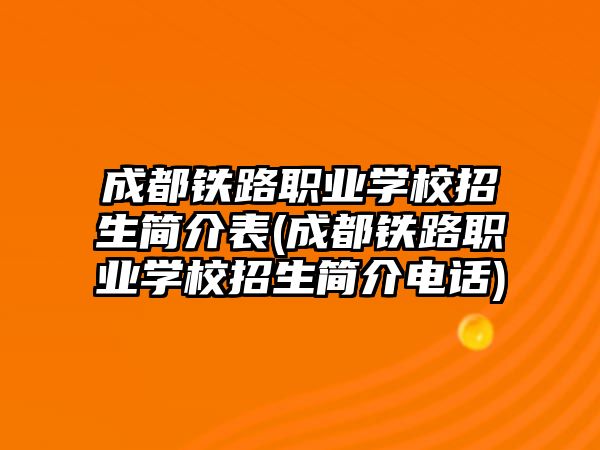 成都铁路职业学校招生简介表(成都铁路职业学校招生简介电话)